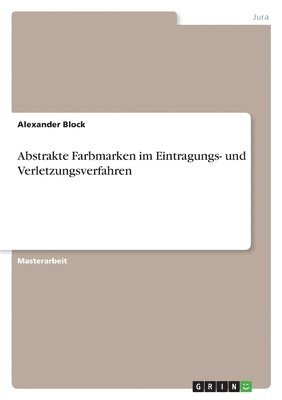 Jura

Alexander Block

Abstrakte Farbmarken im Eintragungs- und Verletzungsverfahren

Masterarbeit

GRIN